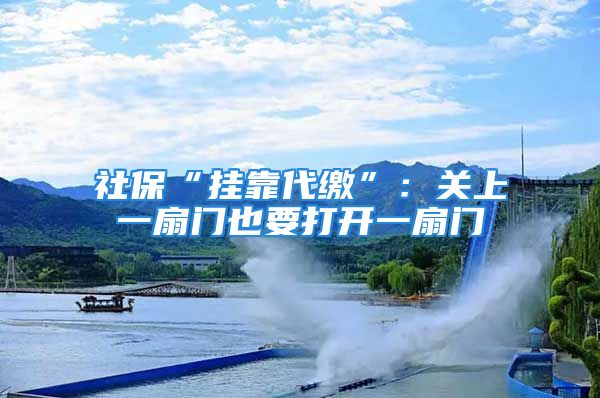 社保“挂靠代缴”：关上一扇门也要打开一扇门